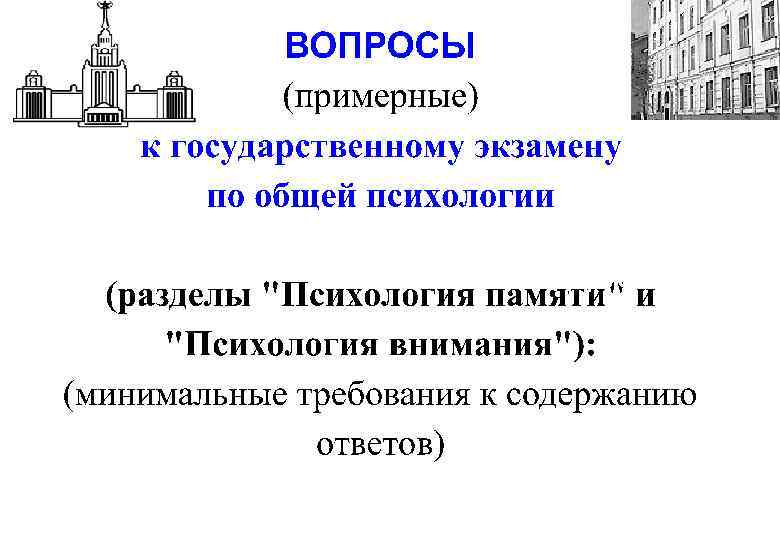 ВОПРОСЫ

(примерные)

к государственному экзамену
по общей психологии

(разделы "Психология памяти" и "Психология внимания"):

(минимальные требования к содержанию ответов)